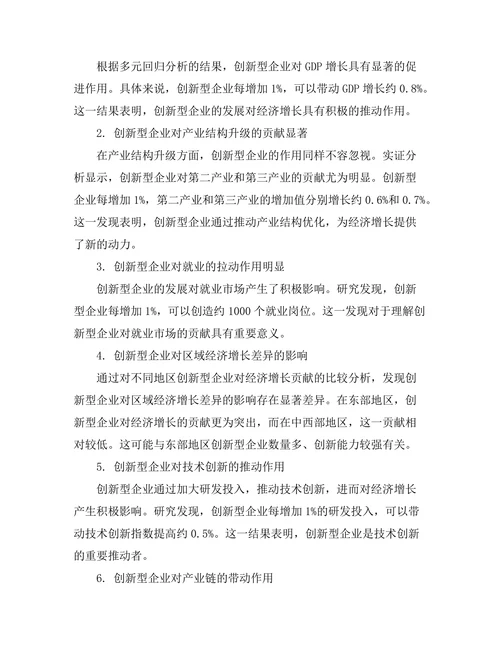 根据多元回归分析的结果，创新型企业对 GDP 增长具有显著的促进作用。具体来说，创新型企业每增加 1%，可以带动 GDP 增长约 0.8%。这一结果表明，创新型企业的发展对经济增长具有积极的推动作用。

2. 创新型企业对产业结构升级的贡献显著

在产业结构升级方面，创新型企业的作用同样不容忽视。实证分析显示，创新型企业对第二产业和第三产业的贡献尤为明显。创新型企业每增加 1%，第二产业和第三产业的增加值分别增长约 0.6%和 0.7%。这一发现表明，创新型企业通过推动产业结构优化，为经济增长提供了新的动力。

3. 创新型企业对就业的拉动作用明显

创新型企业的发展对就业市场产生了积极影响。研究发现，创新型企业每增加 1%，可以创造约 1000 个就业岗位。这一发现对于理解创新型企业对就业市场的贡献具有重要意义。

4. 创新型企业对区域经济增长差异的影响

通过对不同地区创新型企业对经济增长贡献的比较分析，发现创新型企业对区域经济增长差异的影响存在显著差异。在东部地区，创新型企业对经济增长的贡献更为突出，而在中西部地区，这一贡献相对较低。这可能与东部地区创新型企业数量多、创新能力较强有关。

5. 创新型企业对技术创新的推动作用

创新型企业通过加大研发投入，推动技术创新，进而对经济增长产生积极影响。研究发现，创新型企业每增加 1%的研发投入，可以带动技术创新指数提高约 0.5%。这一结果表明，创新型企业是技术创新的重要推动者。

6. 创新型企业对产业链的带动作用